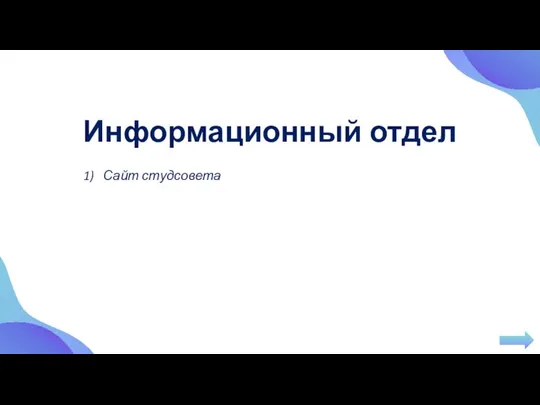 Информационный отдел

1) Сайт студсовета